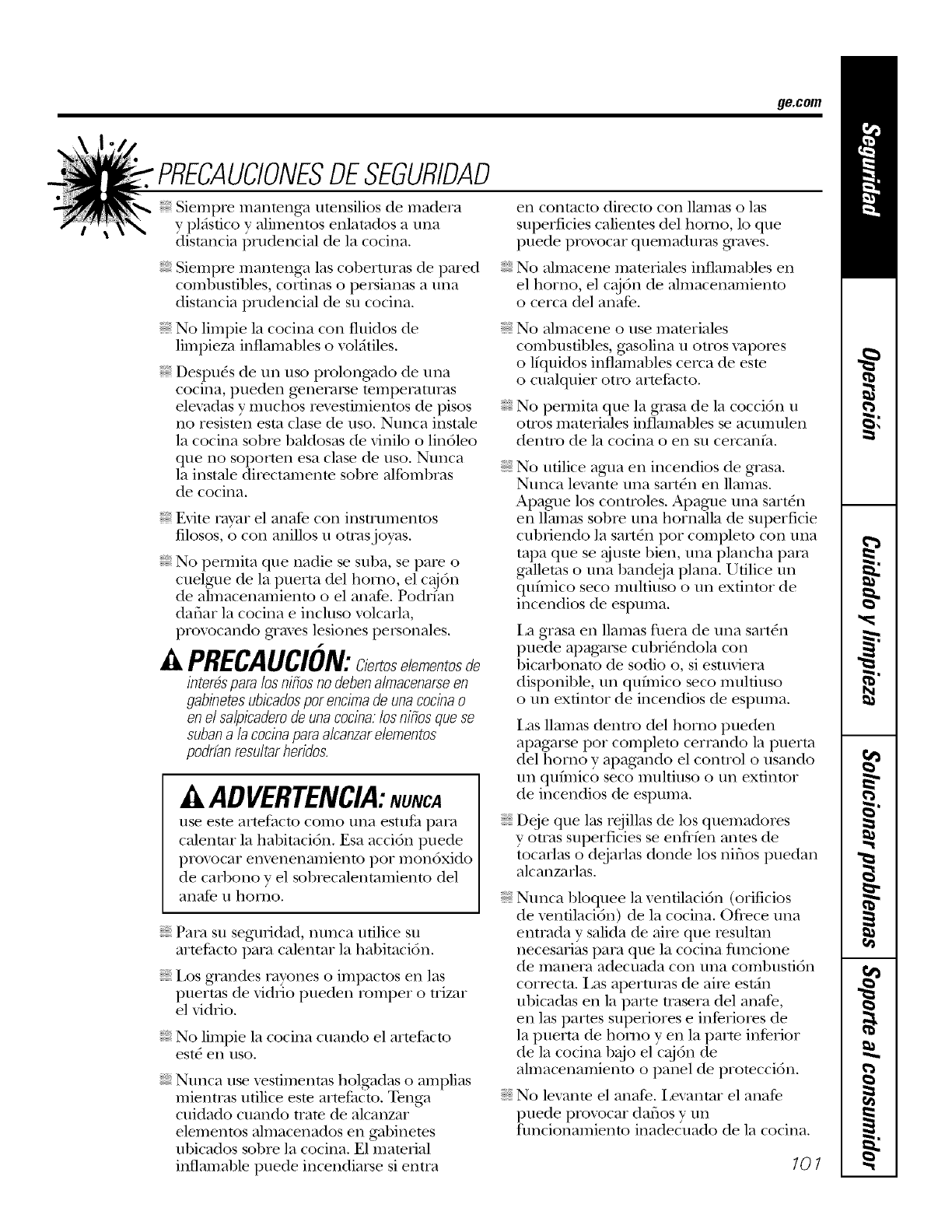 ge.com

PRECAUCIONES DE SEGURIDAD

Siempre mantenga utensilios de madera y plástico y alimentos enlatados a una distancia prudencial de la cocina.

Siempre mantenga las coberturas de pared combustibles, cortinas o persianas a una distancia prudencial de su cocina.

No limpie la cocina con fluidos de limpieza inflamables o volátiles.

Después de un uso prolongado de una cocina, pueden generarse temperaturas elevadas y muchos revestimientos de pisos no resisten esta clase de uso. Nunca instale la cocina sobre baldosas de vinilo o linóleo que no soporten esa clase de uso. Nunca la instale directamente sobre alfombras de cocina.

Evite rayar el anafe con instrumentos filosos, o con anillos u otras joyas.

No permita que nadie se suba, se pare o cuelgue de la puerta del horno, el cajón de almacenamiento o el anafe. Podrían dañar la cocina e incluso volcarla, provocando graves lesiones personales.

PRECAUCIÓN: Ciertos elementos de interés para los niños no deben almacenarse en gabinetes ubicados por encima de una cocina o en el salpicadero de una cocina: los niños que se suban a la cocina para alcanzar elementos podrían resultar heridos.

ADVERTENCIA: NUNCA use este artefacto como una estufa para calentar la habitación. Esa acción puede provocar envenenamiento por monóxido de carbono y el sobrecalentamiento del anafe u horno.

Para su seguridad, nunca utilice su artefacto para calentar la habitación.

Los grandes rayones o impactos en las puertas de vidrio pueden romper o trizar el vidrio.

No limpie la cocina cuando el artefacto esté en uso.

Nunca use vestimentas holgadas o amplias mientras utilice este artefacto. Tenga cuidado cuando trate de alcanzar elementos almacenados en gabinetes ubicados sobre la cocina. El material inflamable puede incendiarse si entra en contacto directo con llamas o las superficies calientes del horno, lo que puede provocar quemaduras graves.

No almacene materiales inflamables en el horno, el cajón de almacenamiento o cerca del anafe.

No almacene o use materiales combustibles, gasolina u otros vapores o líquidos inflamables cerca de este o cualquier otro artefacto.

No permita que la grasa de la cocción u otros materiales inflamables se acumulen dentro de la cocina o en su cercanía.

No utilice agua en incendios de grasa. Nunca levante una sartén en llamas. Apague los controles. Apague una sartén en llamas sobre una hornalla de superficie cubriendo la sartén por completo con una tapa que se ajuste bien, una plancha para galletas o una bandeja plana. Utilice un químico seco multiuso o un extintor de incendios de espuma.

La grasa en llamas fuera de una sartén puede apagarse cubriéndola con bicarbonato de sodio o, si estuviera disponible, un químico seco multiuso o un extintor de incendios de espuma.

Las llamas dentro del horno pueden apagarse por completo cerrando la puerta del horno y apagando el control o usando un químico seco multiuso o un extintor de incendios de espuma.

Deje que las rejillas de los quemadores y otras superficies se enfríen antes de tocarlas o dejarlas donde los niños puedan alcanzarlas.

Nunca bloquee la ventilación (orificios de ventilación) de la cocina. Ofrece una entrada y salida de aire que resultan necesarias para que la cocina funcione de manera adecuada con una combustión correcta. Las aperturas de aire están ubicadas en la parte trasera del anafe, en las partes superiores e inferiores de la puerta de horno y en la parte inferior de la cocina bajo el cajón de almacenamiento o panel de protección.

No levante el anafe. Levantar el anafe puede provocar daños y un funcionamiento inadecuado de la cocina.

101

Seguridad
Operación
Cuidado y limpieza
Solucionar problemas
Soporte al consumidor